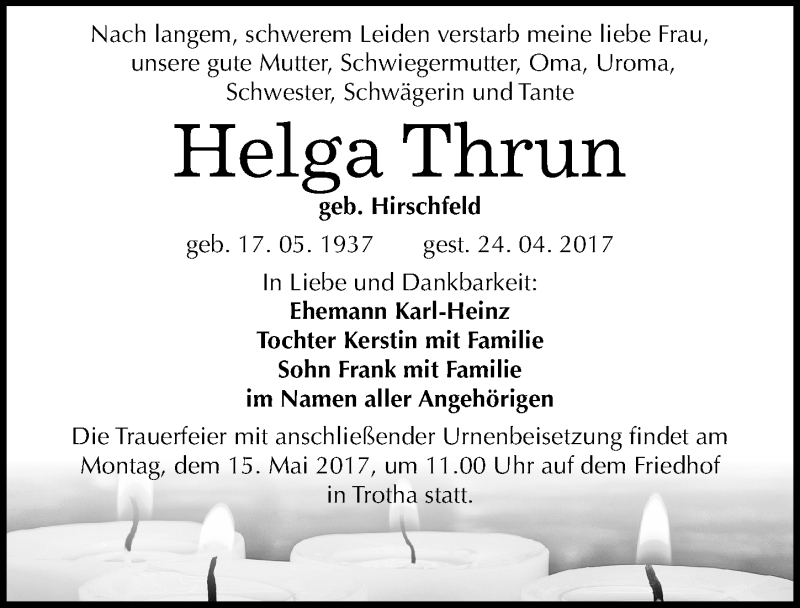 Nach langem, schwerem Leiden verstarb meine liebe Frau, unsere gute Mutter, Schwiegermutter, Oma, Uroma, Schwester, Schwägerin und Tante

Helga Thrun

geb. Hirschfeld

geb. 17. 05. 1937 gest. 24. 04. 2017

In Liebe und Dankbarkeit:
Ehemann Karl-Heinz
Tochter Kerstin mit Familie
Sohn Frank mit Familie
im Namen aller Angehörigen

Die Trauerfeier mit anschließender Urnenbeisetzung findet am Montag, dem 15. Mai 2017, um 11.00 Uhr auf dem Friedhof in Trotha statt.